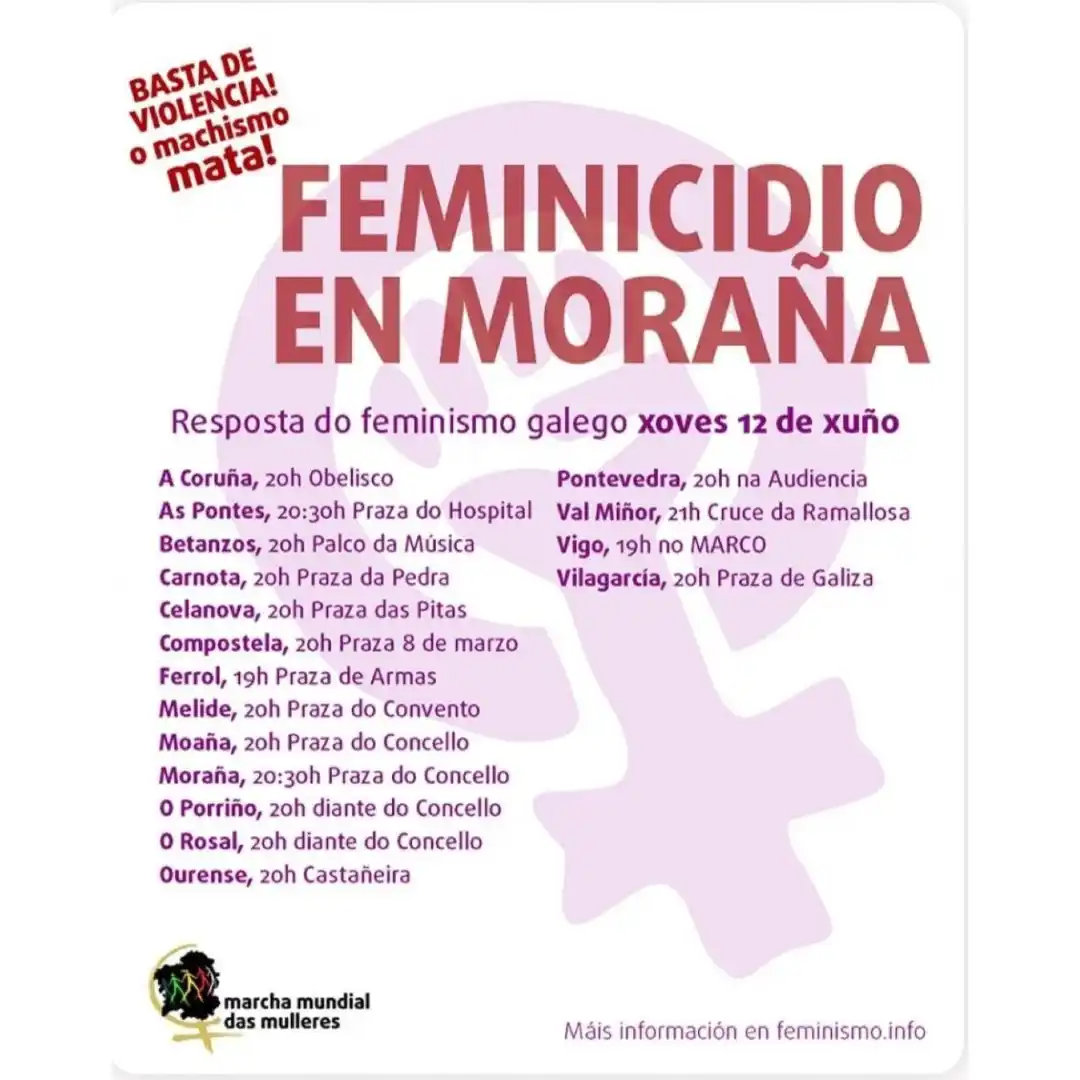 BASTA DE VIOLENCIA! o machismo mata!

FEMINICIDIO EN MORAÑA

Resposta do feminismo galego xoves 12 de xuño

A Coruña, 20h Obelisco
As Pontes, 20:30h Praza do Hospital
Betanzos, 20h Palco da Música
Carnota, 20h Praza da Pedra
Celanova, 20h Praza das Pitas
Compostela, 20h Praza 8 de marzo
Ferrol, 19h Praza de Armas
Melide, 20h Praza do Convento
Moaña, 20h Praza do Concello
Moraña, 20:30h Praza do Concello
O Porriño, 20h diante do Concello
O Rosal, 20h diante do Concello
Ourense, 20h Castañeira

Pontevedra, 20h na Audiencia
Val Miñor, 21h Cruce da Ramallosa
Vigo, 19h no MARCO
Vilagarcía, 20h Praza de Galiza

marcha mundial das mulleres

Máis información en feminismo.info